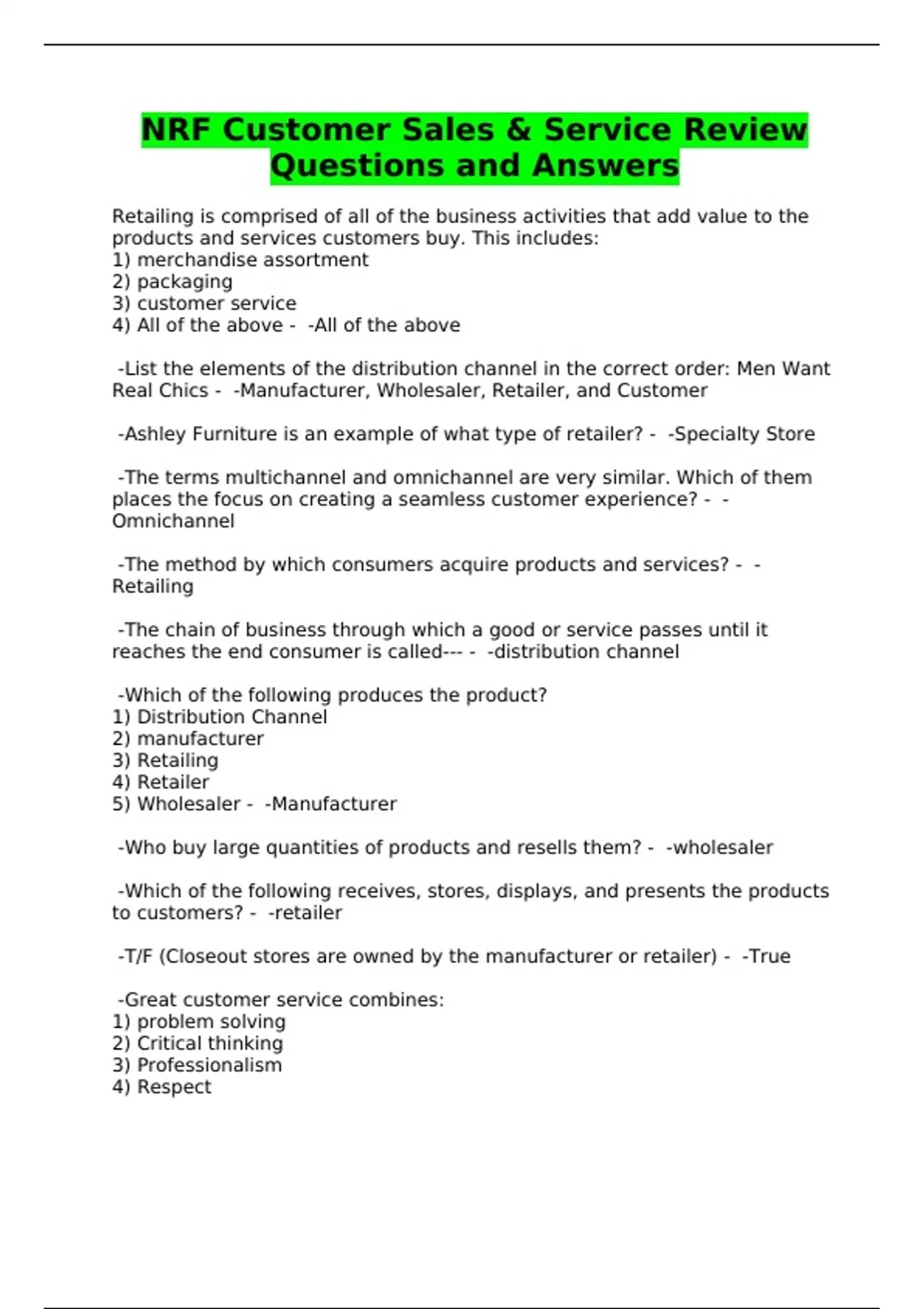 NRF Customer Sales & Service Review Questions and Answers

Retailing is comprised of all of the business activities that add value to the products and services customers buy. This includes:
1) merchandise assortment
2) packaging
3) customer service
4) All of the above - -All of the above

-List the elements of the distribution channel in the correct order: Men Want Real Chics - -Manufacturer, Wholesaler, Retailer, and Customer

-Ashley Furniture is an example of what type of retailer? - -Specialty Store

-The terms multichannel and omnichannel are very similar. Which of them places the focus on creating a seamless customer experience? - -Omnichannel

-The method by which consumers acquire products and services? - -Retailing

-The chain of business through which a good or service passes until it reaches the end consumer is called--- - -distribution channel

-Which of the following produces the product?
1) Distribution Channel
2) manufacturer
3) Retailing
4) Retailer
5) Wholesaler - -Manufacturer

-Who buy large quantities of products and resells them? - -wholesaler

-Which of the following receives, stores, displays, and presents the products to customers? - -retailer

-T/F (Closeout stores are owned by the manufacturer or retailer) - -True

-Great customer service combines:
1) problem solving
2) Critical thinking
3) Professionalism
4) Respect